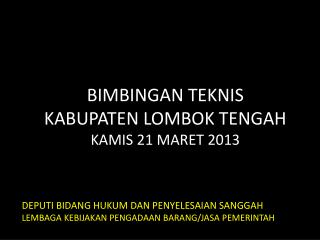 BIMBINGAN TEKNIS
KABUPATEN LOMBOK TENGAH
KAMIS 21 MARET 2013

DEPUTI BIDANG HUKUM DAN PENYELESAIAN SANGGAH
LEMBAGA KEBIJAKAN PENGADAAN BARANG/JASA PEMERINTAH